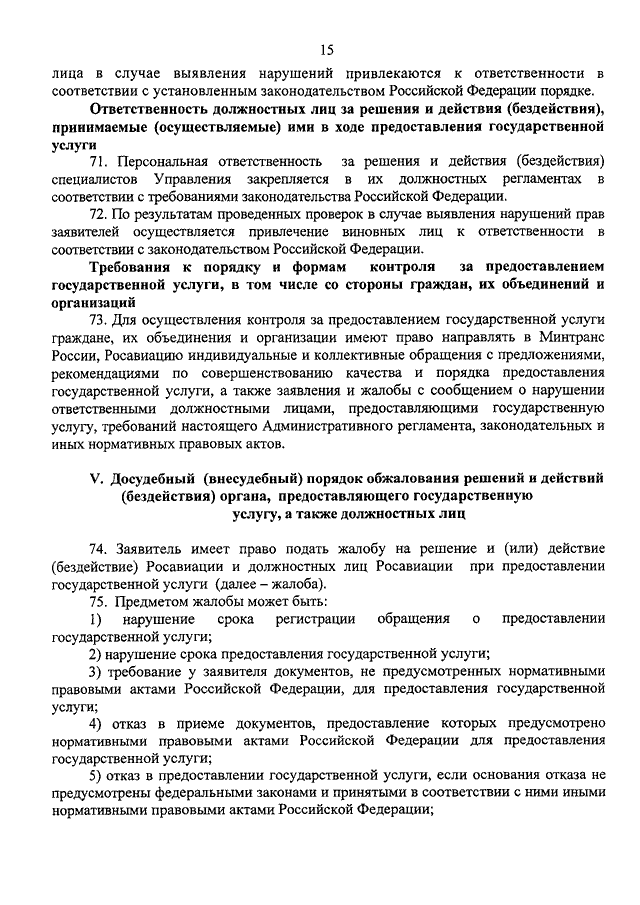 15

лица в случае выявления нарушений привлекаются к ответственности в соответствии с установленным законодательством Российской Федерации порядке.

Ответственность должностных лиц за решения и действия (бездействия), принимаемые (осуществляемые) ими в ходе предоставления государственной услуги

71. Персональная ответственность за решения и действия (бездействия) специалистов Управления закрепляется в их должностных регламентах в соответствии с требованиями законодательства Российской Федерации.

72. По результатам проведенных проверок в случае выявления нарушений прав заявителей осуществляется привлечение виновных лиц к ответственности в соответствии с законодательством Российской Федерации.

Требования к порядку и формам контроля за предоставлением государственной услуги, в том числе со стороны граждан, их объединений и организаций

73. Для осуществления контроля за предоставлением государственной услуги граждане, их объединения и организации имеют право направлять в Минтранс России, Росавиацию индивидуальные и коллективные обращения с предложениями, рекомендациями по совершенствованию качества и порядка предоставления государственной услуги, а также заявления и жалобы с сообщением о нарушении ответственными должностными лицами, предоставляющими государственную услугу, требований настоящего Административного регламента, законодательных и иных нормативных правовых актов.

V. Досудебный (внесудебный) порядок обжалования решений и действий (бездействия) органа, предоставляющего государственную услугу, а также должностных лиц

74. Заявитель имеет право подать жалобу на решение и (или) действие (бездействие) Росавиации и должностных лиц Росавиации при предоставлении государственной услуги (далее – жалоба).

75. Предметом жалобы может быть:

1) нарушение срока регистрации обращения о предоставлении государственной услуги;

2) нарушение срока предоставления государственной услуги;

3) требование у заявителя документов, не предусмотренных нормативными правовыми актами Российской Федерации, для предоставления государственной услуги;

4) отказ в приеме документов, предоставление которых предусмотрено нормативными правовыми актами Российской Федерации для предоставления государственной услуги;

5) отказ в предоставлении государственной услуги, если основания отказа не предусмотрены федеральными законами и принятыми в соответствии с ними иными нормативными правовыми актами Российской Федерации;